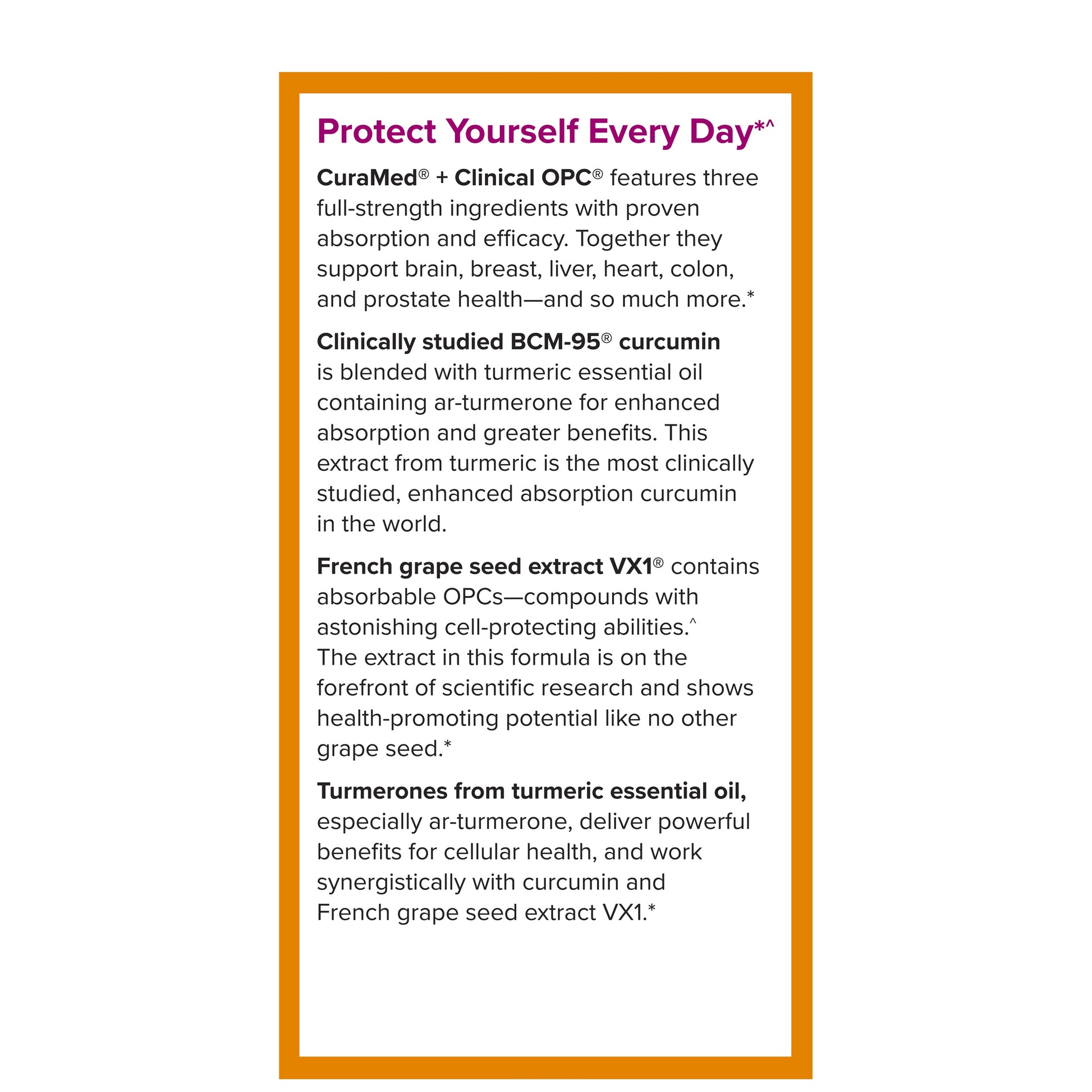 Protect Yourself Every Day*^

CuraMed® + Clinical OPC® features three full-strength ingredients with proven absorption and efficacy. Together they support brain, breast, liver, heart, colon, and prostate health—and so much more.*

Clinically studied BCM-95® curcumin is blended with turmeric essential oil containing ar-turmerone for enhanced absorption and greater benefits. This extract from turmeric is the most clinically studied, enhanced absorption curcumin in the world.

French grape seed extract VX1® contains absorbable OPCs—compounds with astonishing cell-protecting abilities.^ The extract in this formula is on the forefront of scientific research and shows health-promoting potential like no other grape seed.*

Turmerones from turmeric essential oil, especially ar-turmerone, deliver powerful benefits for cellular health, and work synergistically with curcumin and French grape seed extract VX1.*